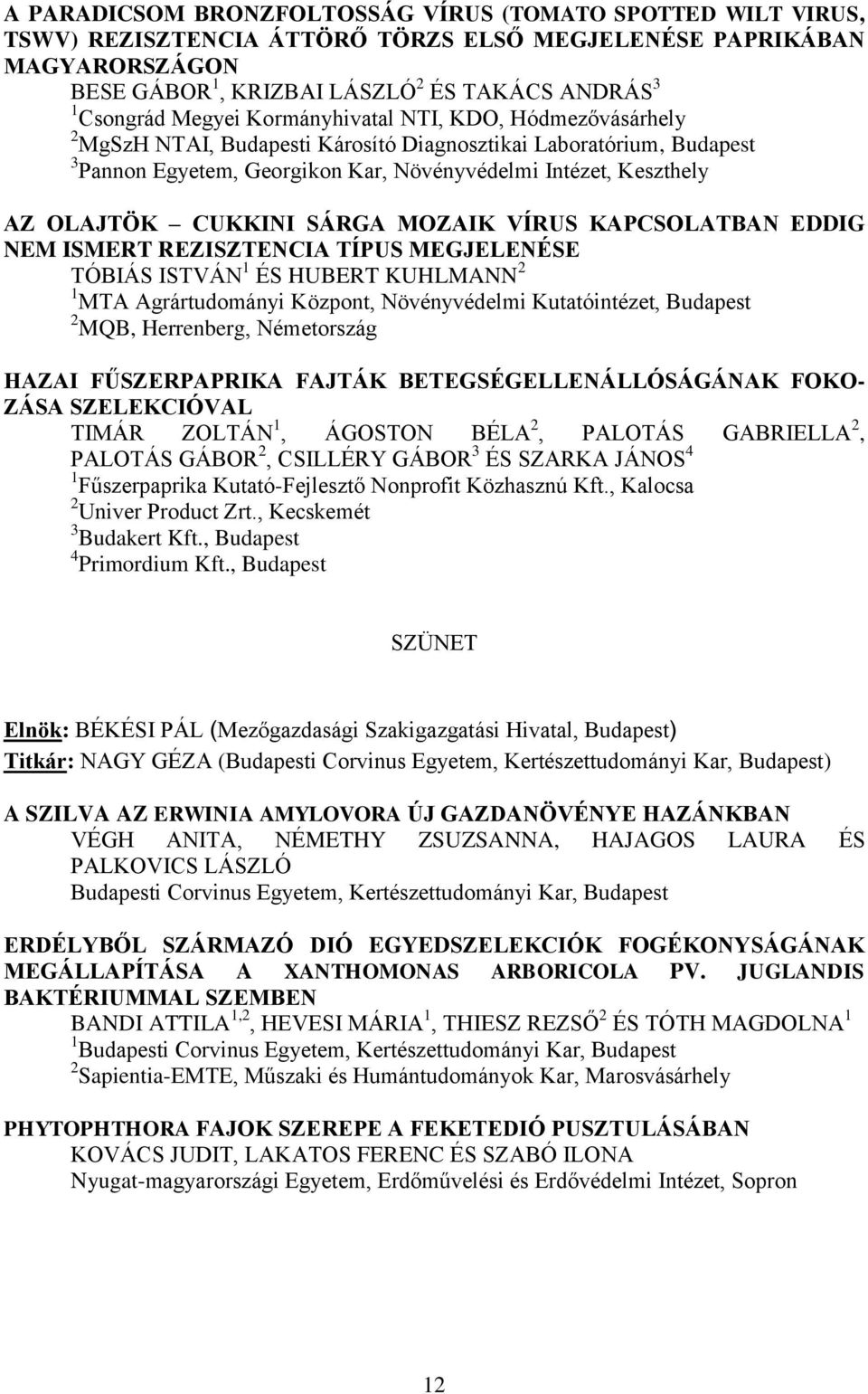 A PARADICSOM BRONZFOLTOSSÁG VÍRUS (TOMATO SPOTTED WILT VIRUS, TSWV) REZISZTENCIA ÁTTÖRŐ TÖRZS ELSŐ MEGJELENÉSE PAPRIKÁBAN MAGYARORSZÁGON
BESE GÁBOR$^1$, KRIZBAI LÁSZLÓ$^2$ ÉS TAKÁCS ANDRÁS$^3$
$^1$Csongrád Megyei Kormányhivatal NTI, KDO, Hódmezővásárhely
$^2$MgSzH NTAI, Budapesti Károsító Diagnosztikai Laboratórium, Budapest
$^3$Pannon Egyetem, Georgikon Kar, Növényvédelmi Intézet, Keszthely

AZ OLAJTÖK – CUKKINI SÁRGA MOZAIK VÍRUS KAPCSOLATBAN EDDIG NEM ISMERT REZISZTENCIA TÍPUS MEGJELENÉSE
TÓBIÁS ISTVÁN$^1$ ÉS HUBERT KUHLMANN$^2$
$^1$MTA Agrártudományi Központ, Növényvédelmi Kutatóintézet, Budapest
$^2$MQB, Herrenberg, Németország

HAZAI FŰSZERPAPRIKA FAJTÁK BETEGSÉGELLENÁLLÓSÁGÁNAK FOKOZÁSA SZELEKCIÓVAL
TIMÁR ZOLTÁN$^1$, ÁGOSTON BÉLA$^2$, PALOTÁS GABRIELLA$^2$, PALOTÁS GÁBOR$^2$, CSILLÉRY GÁBOR$^3$ ÉS SZARKA JÁNOS$^4$
$^1$Fűszerpaprika Kutató-Fejlesztő Nonprofit Közhasznú Kft., Kalocsa
$^2$Univer Product Zrt., Kecskemét
$^3$Budakert Kft., Budapest
$^4$Primordium Kft., Budapest

SZÜNET

Elnök: BÉKÉSI PÁL (Mezőgazdasági Szakigazgatási Hivatal, Budapest)
Titkár: NAGY GÉZA (Budapesti Corvinus Egyetem, Kertészettudományi Kar, Budapest)

A SZILVA AZ ERWINIA AMYLOVORA ÚJ GAZDANÖVÉNYE HAZÁNKBAN
VÉGH ANITA, NÉMETHY ZSUZSANNA, HAJAGOS LAURA ÉS PALKOVICS LÁSZLÓ
Budapesti Corvinus Egyetem, Kertészettudományi Kar, Budapest

ERDÉLYBŐL SZÁRMAZÓ DIÓ EGYEDSZELEKCIÓK FOGÉKONYSÁGÁNAK MEGÁLLAPÍTÁSA A XANTHOMONAS ARBORICOLA PV. JUGLANDIS BAKTÉRIUMMAL SZEMBEN
BANDI ATTILA$^{1,2}$, HEVESI MÁRIA$^1$, THIESZ REZSŐ$^2$ ÉS TÓTH MAGDOLNA$^1$
$^1$Budapesti Corvinus Egyetem, Kertészettudományi Kar, Budapest
$^2$Sapientia-EMTE, Műszaki és Humántudományok Kar, Marosvásárhely

PHYTOPHTHORA FAJOK SZEREPE A FEKETEDIÓ PUSZTULÁSÁBAN
KOVÁCS JUDIT, LAKATOS FERENC ÉS SZABÓ ILONA
Nyugat-magyarországi Egyetem, Erdőművelési és Erdővédelmi Intézet, Sopron

12